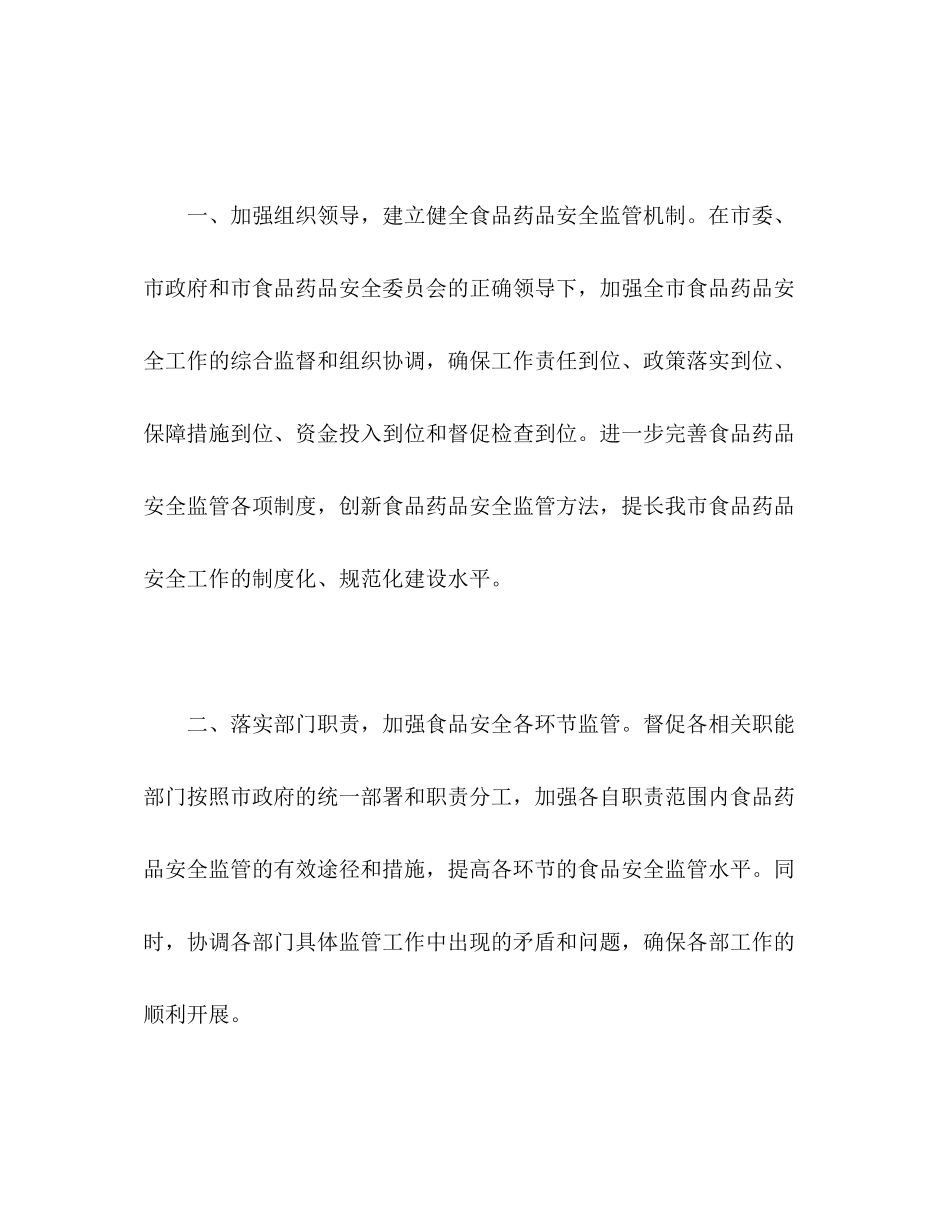 一、加强组织领导，建立健全食品药品安全监管机制。在市委、市政府和市食品药品安全委员会的正确领导下，加强全市食品药品安全工作的综合监督和组织协调，确保工作责任到位、政策落实到位、保障措施到位、资金投入到位和督促检查到位。进一步完善食品药品安全监管各项制度，创新食品药品安全监管方法，提长我市食品药品安全工作的制度化、规范化建设水平。

二、落实部门职责，加强食品安全各环节监管。督促各相关职能部门按照市政府的统一部署和职责分工，加强各自职责范围内食品药品安全监管的有效途径和措施，提高各环节的食品安全监管水平。同时，协调各部门具体监管工作中出现的矛盾和问题，确保各部工作的顺利开展。